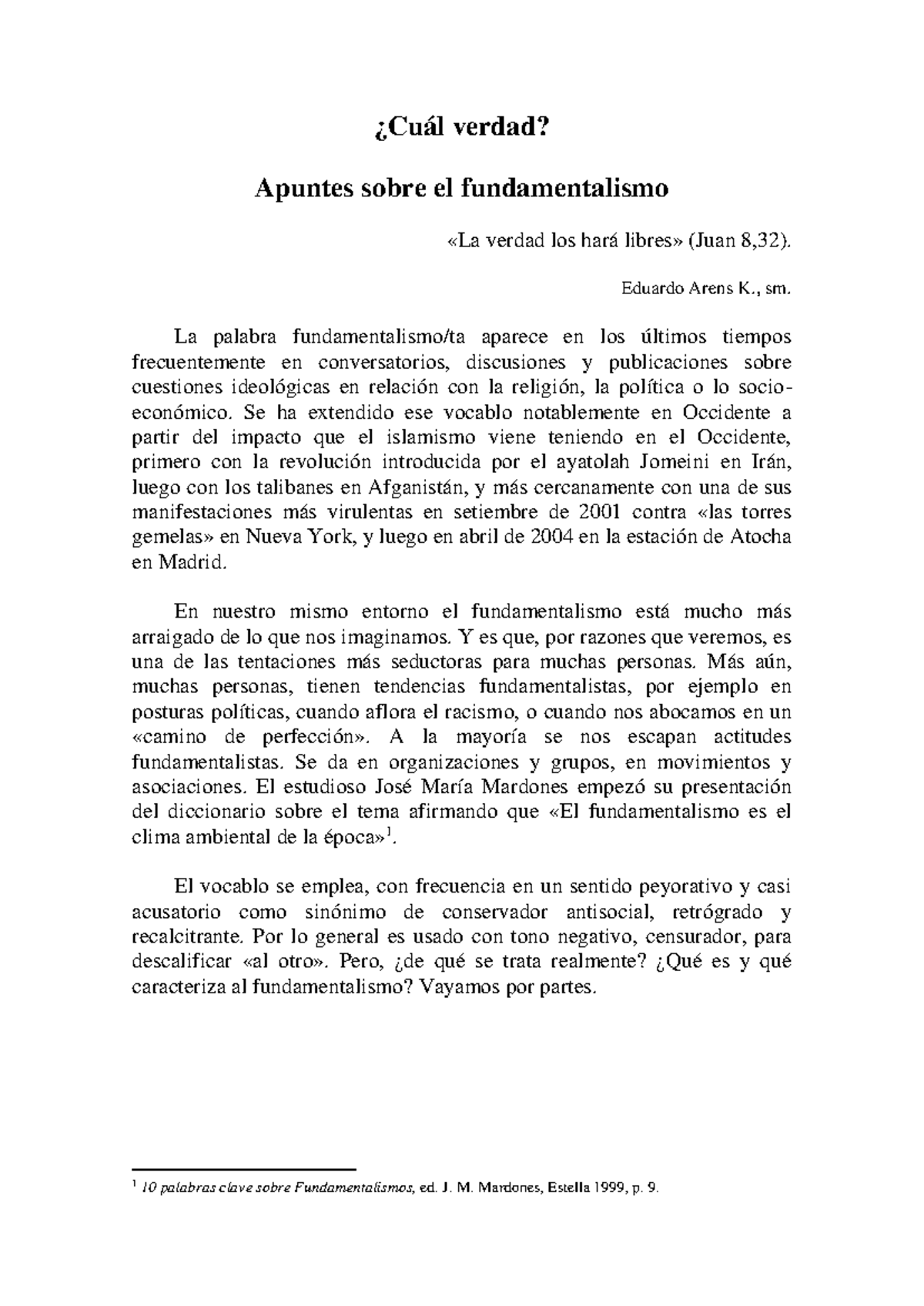 ¿Cuál verdad?

Apuntes sobre el fundamentalismo

«La verdad los hará libres» (Juan 8,32).

Eduardo Arens K., sm.

La palabra fundamentalismo/ta aparece en los últimos tiempos frecuentemente en conversatorios, discusiones y publicaciones sobre cuestiones ideológicas en relación con la religión, la política o lo socio-económico. Se ha extendido ese vocablo notablemente en Occidente a partir del impacto que el islamismo viene teniendo en el Occidente, primero con la revolución introducida por el ayatolah Jomeini en Irán, luego con los talibanes en Afganistán, y más cercanamente con una de sus manifestaciones más virulentas en setiembre de 2001 contra «las torres gemelas» en Nueva York, y luego en abril de 2004 en la estación de Atocha en Madrid.

En nuestro mismo entorno el fundamentalismo está mucho más arraigado de lo que nos imaginamos. Y es que, por razones que veremos, es una de las tentaciones más seductoras para muchas personas. Más aún, muchas personas, tienen tendencias fundamentalistas, por ejemplo en posturas políticas, cuando aflora el racismo, o cuando nos abocamos en un «camino de perfección». A la mayoría se nos escapan actitudes fundamentalistas. Se da en organizaciones y grupos, en movimientos y asociaciones. El estudioso José María Mardones empezó su presentación del diccionario sobre el tema afirmando que «El fundamentalismo es el clima ambiental de la época»$^1$.

El vocablo se emplea, con frecuencia en un sentido peyorativo y casi acusatorio como sinónimo de conservador antisocial, retrógrado y recalcitrante. Por lo general es usado con tono negativo, censurador, para descalificar «al otro». Pero, ¿de qué se trata realmente? ¿Qué es y qué caracteriza al fundamentalismo? Vayamos por partes.

$^1$ 10 palabras clave sobre Fundamentalismos, ed. J. M. Mardones, Estella 1999, p. 9.